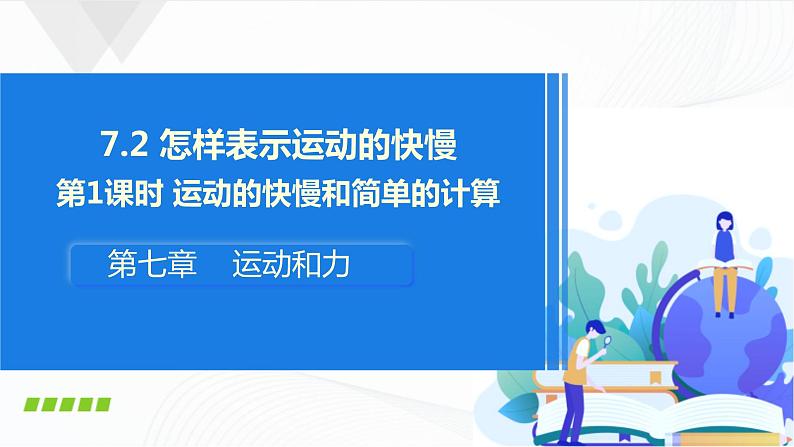 7.2 怎样表示运动的快慢
第1课时 运动的快慢和简单的计算

第七章　运动和力